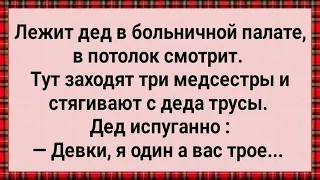 Лежит дед в больничной палате, в потолок смотрит.
Тут заходят три медсестры и стягивают с деда трусы.
Дед испуганно :
— Девки, я один а вас трое...